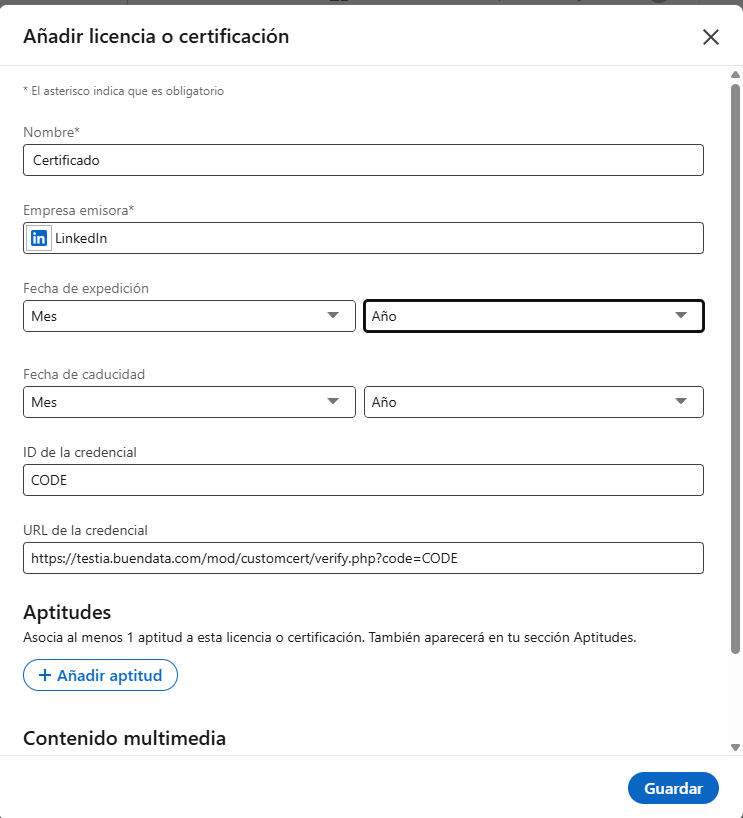 Añadir licencia o certificación

* El asterisco indica que es obligatorio

Nombre*

Certificado

Empresa emisora*

in LinkedIn

Fecha de expedición

Mes

Año

Fecha de caducidad

Mes

Año

ID de la credencial

CODE

URL de la credencial

https://testia.buendata.com/mod/customcert/verify.php?code=CODE

Aptitudes

Asocia al menos 1 aptitud a esta licencia o certificación. También aparecerá en tu sección Aptitudes.

+ Añadir aptitud

Contenido multimedia

Guardar